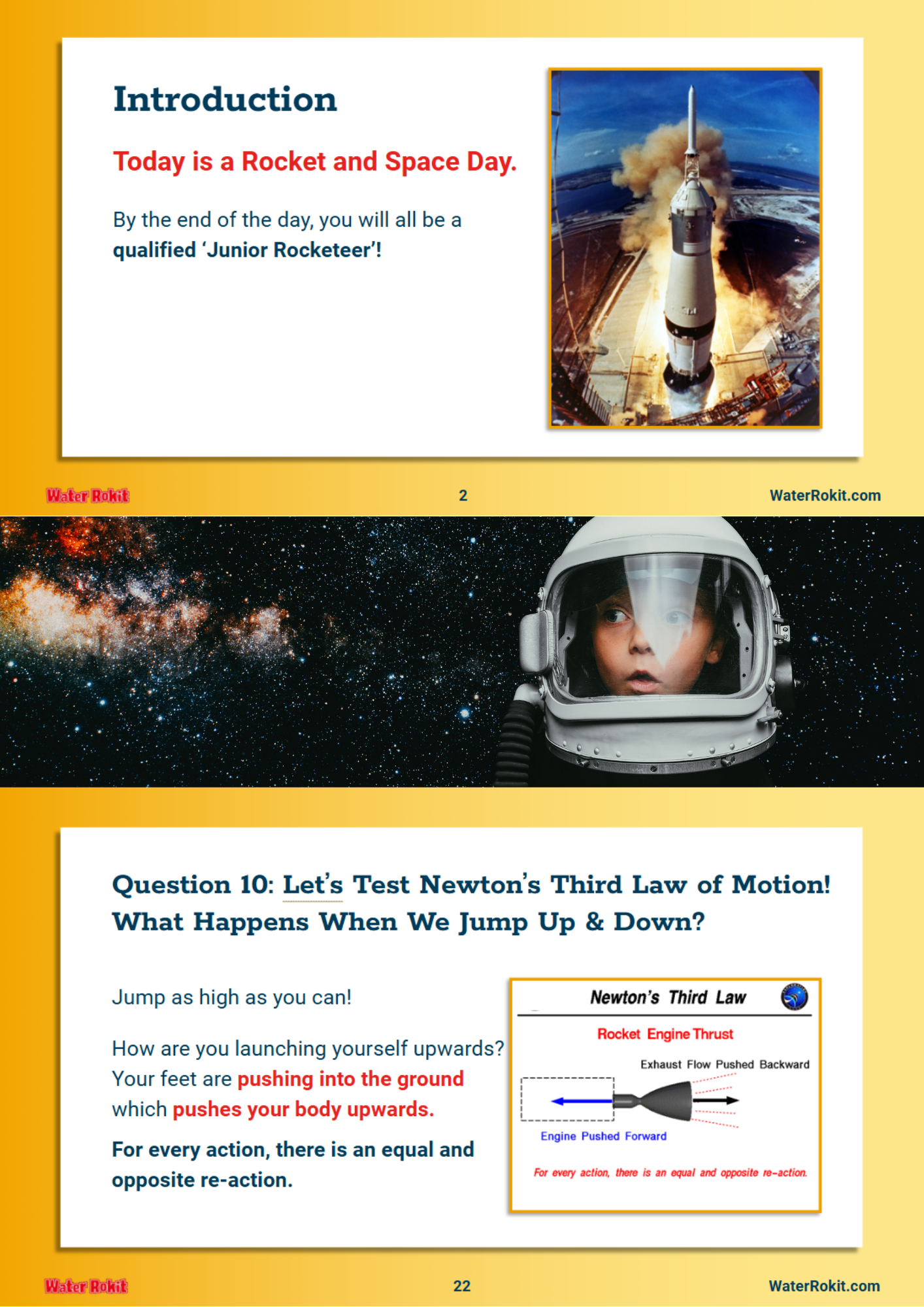 Introduction

Today is a Rocket and Space Day.

By the end of the day, you will all be a qualified 'Junior Rocketeer'!

Water Rokit 2 WaterRokit.com

Question 10: Let's Test Newton's Third Law of Motion! What Happens When We Jump Up & Down?

Jump as high as you can!

How are you launching yourself upwards? Your feet are pushing into the ground which pushes your body upwards.

For every action, there is an equal and opposite re-action.

Newton's Third Law

Rocket Engine Thrust

Exhaust Flow Pushed Backward

Engine Pushed Forward

For every action, there is an equal and opposite re-action.

Water Rokit 22 WaterRokit.com